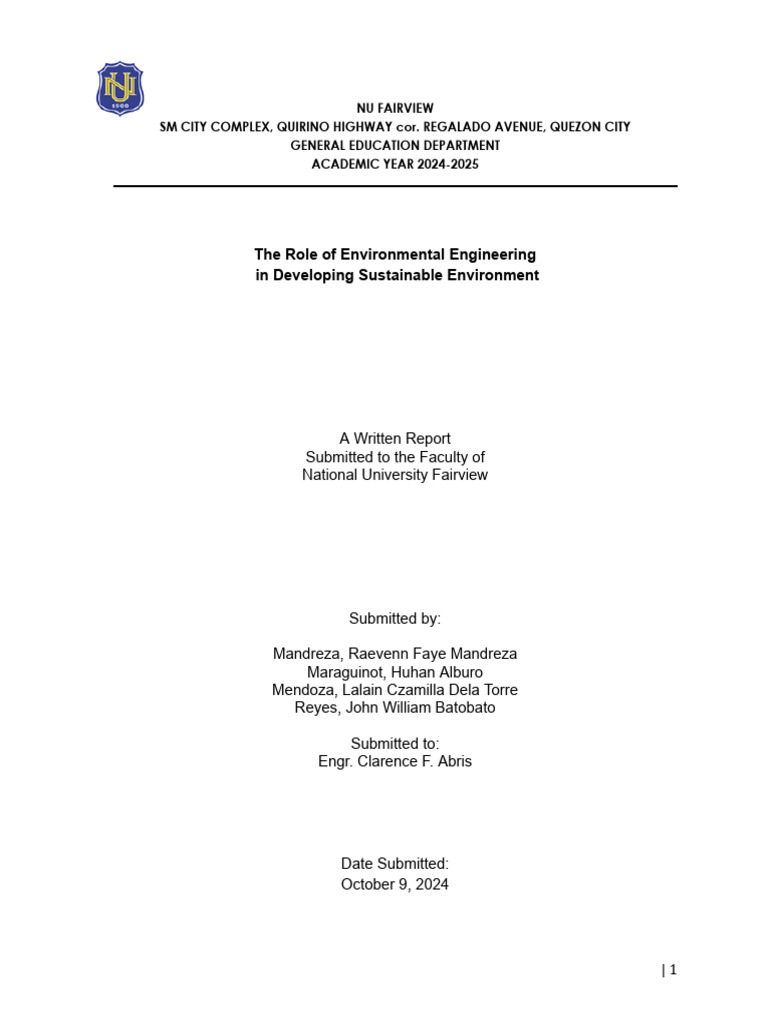 NU 1900

NU FAIRVIEW
SM CITY COMPLEX, QUIRINO HIGHWAY cor. REGALADO AVENUE, QUEZON CITY
GENERAL EDUCATION DEPARTMENT
ACADEMIC YEAR 2024-2025

The Role of Environmental Engineering in Developing Sustainable Environment

A Written Report
Submitted to the Faculty of
National University Fairview

Submitted by:

Mandreza, Raevenn Faye Mandreza
Maraguinot, Huhan Alburo
Mendoza, Lalain Czamilla Dela Torre
Reyes, John William Batobato

Submitted to:
Engr. Clarence F. Abris

Date Submitted:
October 9, 2024

| 1